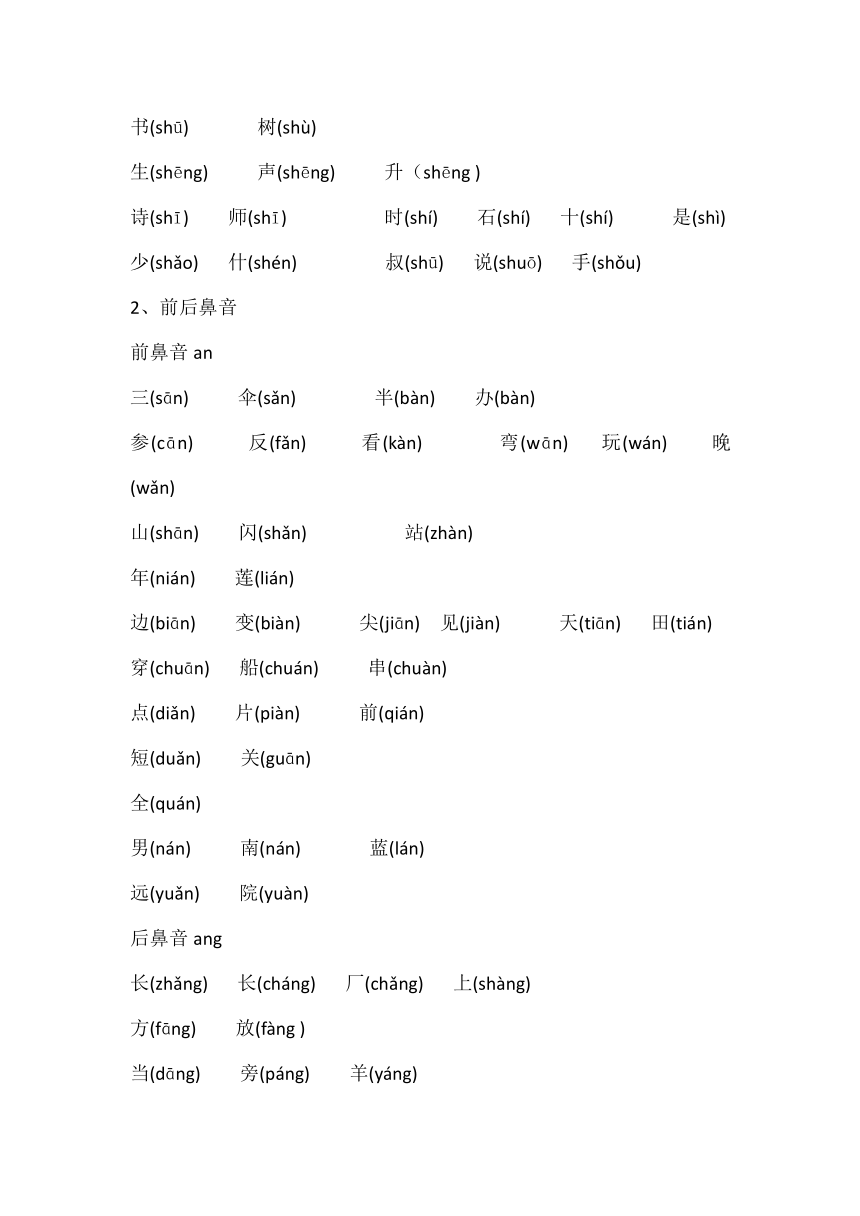 书(shū) 树(shù)

生(shēng) 声(shēng) 升（shēng )

诗(shī) 师(shī) 时(shí) 石(shí) 十(shí) 是(shì)

少(shǎo) 什(shén) 叔(shū) 说(shuō) 手(shǒu)

2、前后鼻音

前鼻音 an

三(sān) 伞(sǎn) 半(bàn) 办(bàn)

参(cān) 反(fǎn) 看(kàn) 弯(wān) 玩(wán) 晚(wǎn)

山(shān) 闪(shǎn) 站(zhàn)

年(nián) 莲(lián)

边(biān) 变(biàn) 尖(jiān) 见(jiàn) 天(tiān) 田(tián)

穿(chuān) 船(chuán) 串(chuàn)

点(diǎn) 片(piàn) 前(qián)

短(duǎn) 关(guān)

全(quán)

男(nán) 南(nán) 蓝(lán)

远(yuǎn) 院(yuàn)

后鼻音 ang

长(zhǎng) 长(cháng) 厂(chǎng) 上(shàng)

方(fāng) 放(fàng )

当(dāng) 旁(páng) 羊(yáng)